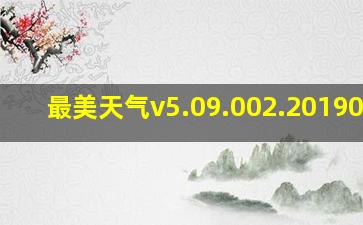 最美天气v5.09.002.20190